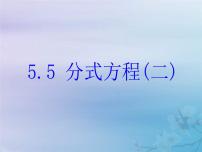 5.5 分式方程(二)